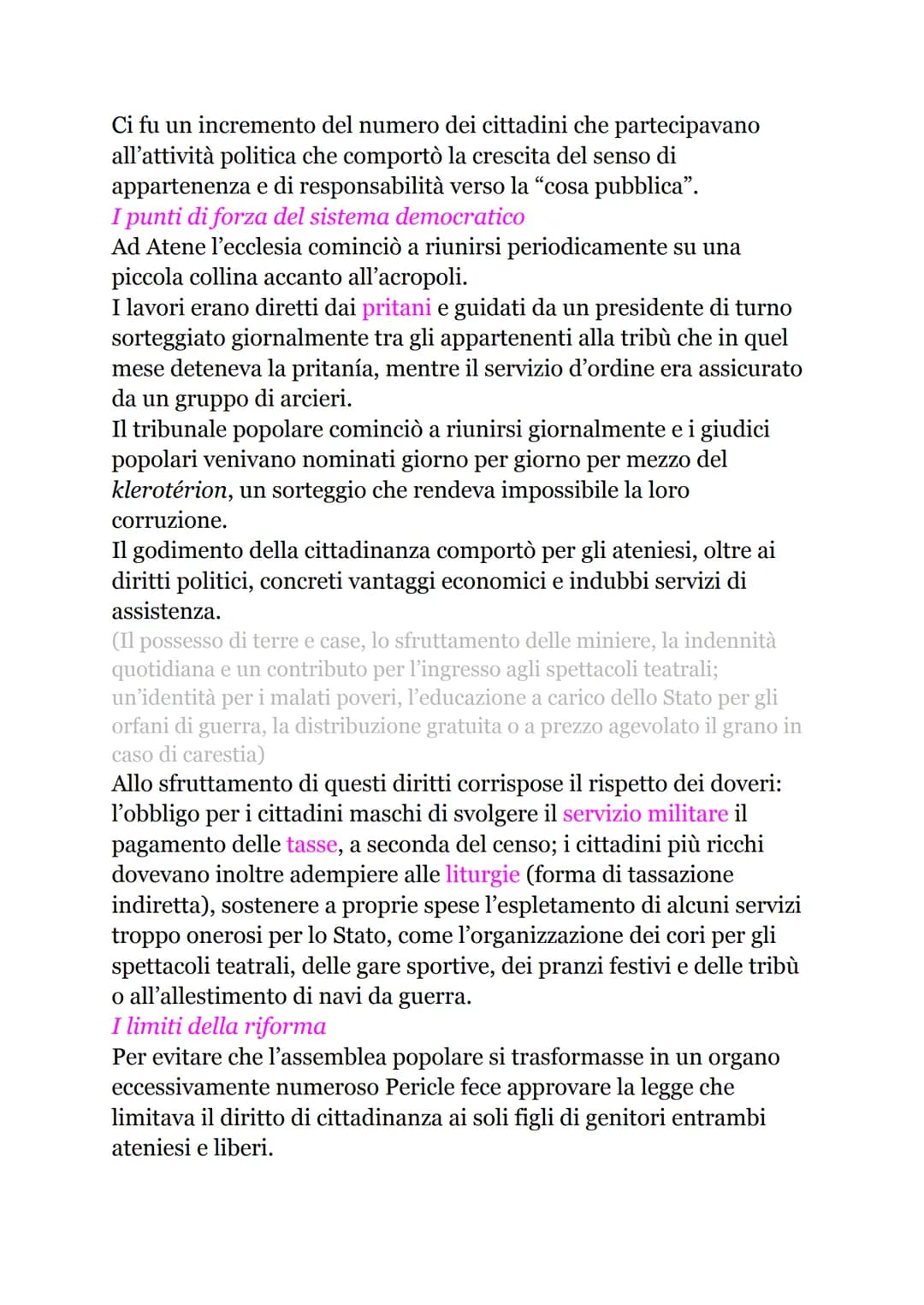 Ci fu un incremento del numero dei cittadini che partecipavano all'attività politica che comportò la crescita del senso di appartenenza e di responsabilità verso la "cosa pubblica".
I punti di forza del sistema democratico
Ad Atene l'ecclesia cominciò a riunirsi periodicamente su una piccola collina accanto all'acropoli.
I lavori erano diretti dai pritani e guidati da un presidente di turno sorteggiato giornalmente tra gli appartenenti alla tribù che in quel mese deteneva la pritanía, mentre il servizio d'ordine era assicurato da un gruppo di arcieri.
Il tribunale popolare cominciò a riunirsi giornalmente e i giudici popolari venivano nominati giorno per giorno per mezzo del klerotérion, un sorteggio che rendeva impossibile la loro corruzione.
Il godimento della cittadinanza comportò per gli ateniesi, oltre ai diritti politici, concreti vantaggi economici e indubbi servizi di assistenza.
(Il possesso di terre e case, lo sfruttamento delle miniere, la indennità quotidiana e un contributo per l'ingresso agli spettacoli teatrali; un'identità per i malati poveri, l'educazione a carico dello Stato per gli orfani di guerra, la distribuzione gratuita o a prezzo agevolato il grano in caso di carestia)
Allo sfruttamento di questi diritti corrispose il rispetto dei doveri: l'obbligo per i cittadini maschi di svolgere il servizio militare il pagamento delle tasse, a seconda del censo; i cittadini più ricchi dovevano inoltre adempiere alle liturgie (forma di tassazione indiretta), sostenere a proprie spese l'espletamento di alcuni servizi troppo onerosi per lo Stato, come l'organizzazione dei cori per gli spettacoli teatrali, delle gare sportive, dei pranzi festivi e delle tribù o all'allestimento di navi da guerra.
I limiti della riforma
Per evitare che l'assemblea popolare si trasformasse in un organo eccessivamente numeroso Pericle fece approvare la legge che limitava il diritto di cittadinanza ai soli figli di genitori entrambi ateniesi e liberi.